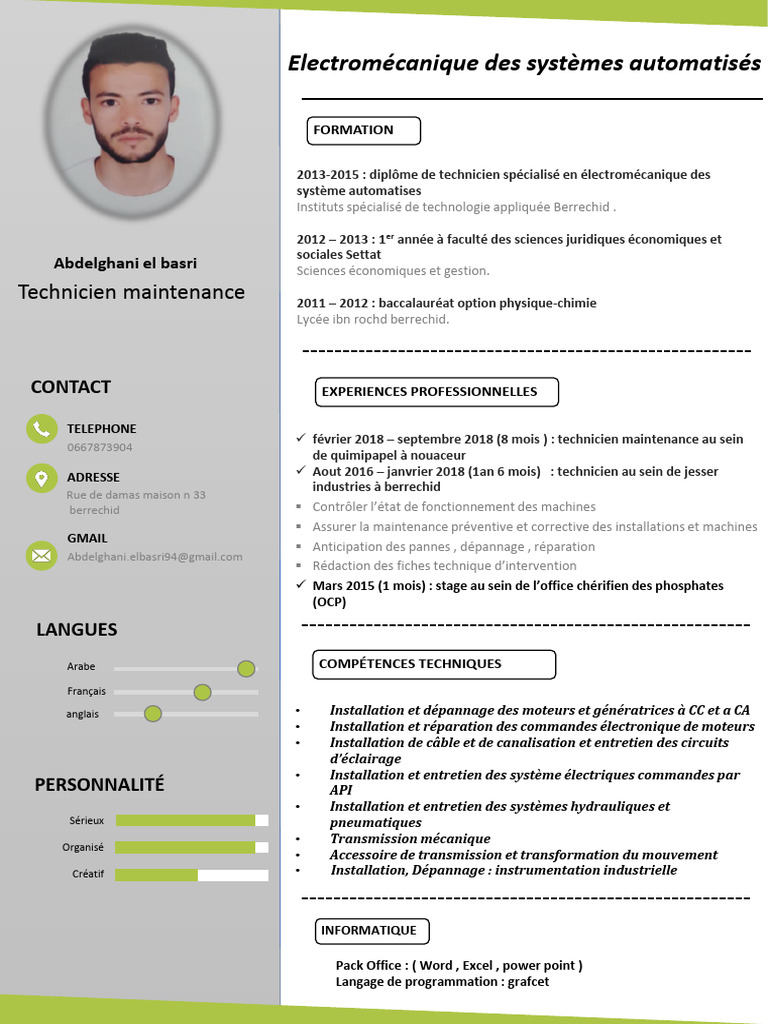 Abdelghani el basri
Technicien maintenance

CONTACT

TELEPHONE
0667873904

ADRESSE
Rue de damas maison n 33 berrechid

GMAIL
Abdelghani.elbasri94@gmail.com

LANGUES

Arabe
Français
anglais

PERSONNALITÉ

Sérieux
Organisé
Créatif

Electromécanique des systèmes automatisés

FORMATION

2013-2015 : diplôme de technicien spécialisé en électromécanique des système automatises
Instituts spécialisé de technologie appliquée Berrechid .

2012 – 2013 : 1$^{er}$ année à faculté des sciences juridiques économiques et sociales Settat
Sciences économiques et gestion.

2011 – 2012 : baccalauréat option physique-chimie
Lycée ibn rochd berrechid.

EXPERIENCES PROFESSIONNELLES

✓ février 2018 – septembre 2018 (8 mois ) : technicien maintenance au sein de quimipapel à nouaceur
✓ Aout 2016 – janvrier 2018 (1an 6 mois) : technicien au sein de jesser industries à berrechid
▪ Contrôler l'état de fonctionnement des machines
▪ Assurer la maintenance préventive et corrective des installations et machines
▪ Anticipation des pannes , dépannage , réparation
▪ Rédaction des fiches technique d'intervention
✓ Mars 2015 (1 mois) : stage au sein de l'office chérifien des phosphates (OCP)

COMPÉTENCES TECHNIQUES

• Installation et dépannage des moteurs et génératrices à CC et a CA
• Installation et réparation des commandes électronique de moteurs
• Installation de câble et de canalisation et entretien des circuits d'éclairage
• Installation et entretien des système électriques commandes par API
• Installation et entretien des systèmes hydrauliques et pneumatiques
• Transmission mécanique
• Accessoire de transmission et transformation du mouvement
• Installation, Dépannage : instrumentation industrielle

INFORMATIQUE

Pack Office : ( Word , Excel , power point )
Langage de programmation : grafcet